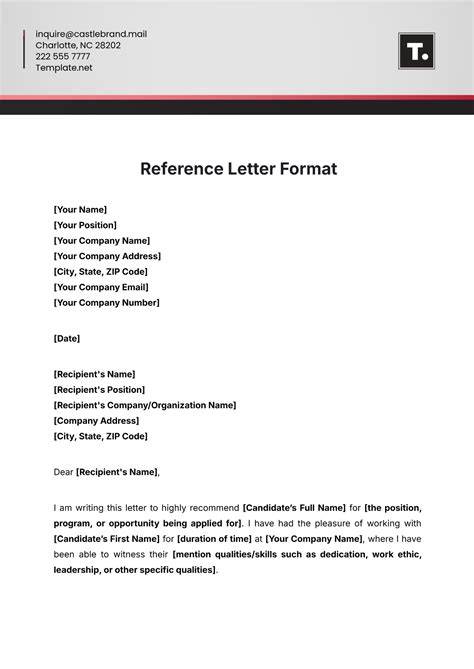 inquire@castlebrand.mail
Charlotte, NC 28202
222 555 7777
Template.net

T.

Reference Letter Format

[Your Name]
[Your Position]
[Your Company Name]
[Your Company Address]
[City, State, ZIP Code]
[Your Company Email]
[Your Company Number]

[Date]

[Recipient's Name]
[Recipient's Position]
[Recipient's Company/Organization Name]
[Company Address]
[City, State, ZIP Code]

Dear [Recipient's Name],

I am writing this letter to highly recommend [Candidate's Full Name] for [the position, program, or opportunity being applied for]. I have had the pleasure of working with [Candidate's First Name] for [duration of time] at [Your Company Name], where I have been able to witness their [mention qualities/skills such as dedication, work ethic, leadership, or other specific qualities].